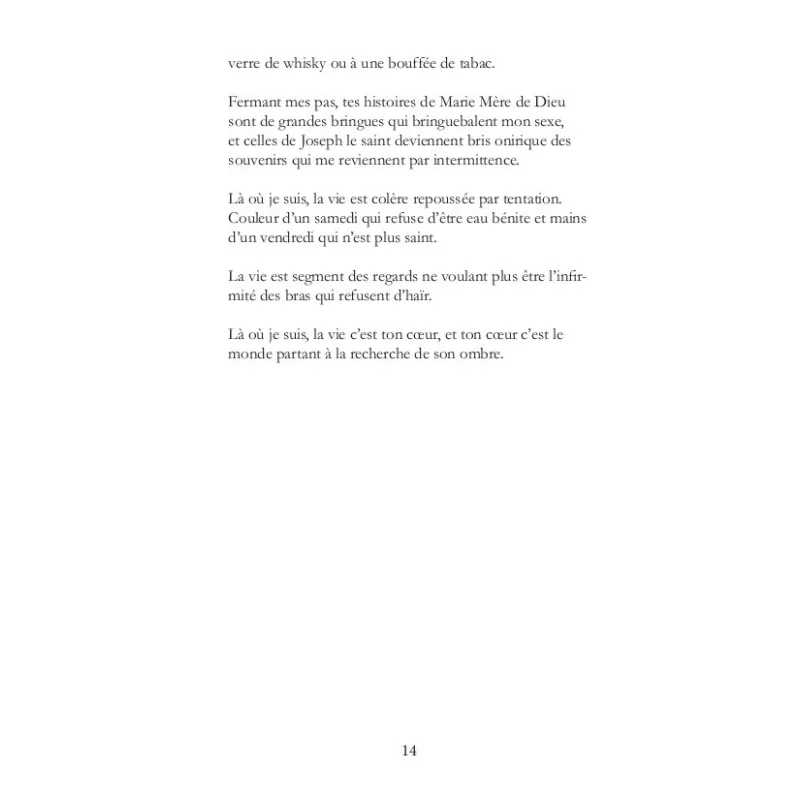 verre de whisky ou à une bouffée de tabac.

Fermant mes pas, tes histoires de Marie Mère de Dieu sont de grandes bringues qui bringuebalent mon sexe, et celles de Joseph le saint deviennent bris onirique des souvenirs qui me reviennent par intermittence.

Là où je suis, la vie est colère repoussée par tentation. Couleur d'un samedi qui refuse d'être eau bénite et mains d'un vendredi qui n'est plus saint.

La vie est segment des regards ne voulant plus être l'infirmité des bras qui refusent d'haïr.

Là où je suis, la vie c'est ton cœur, et ton cœur c'est le monde partant à la recherche de son ombre.

14